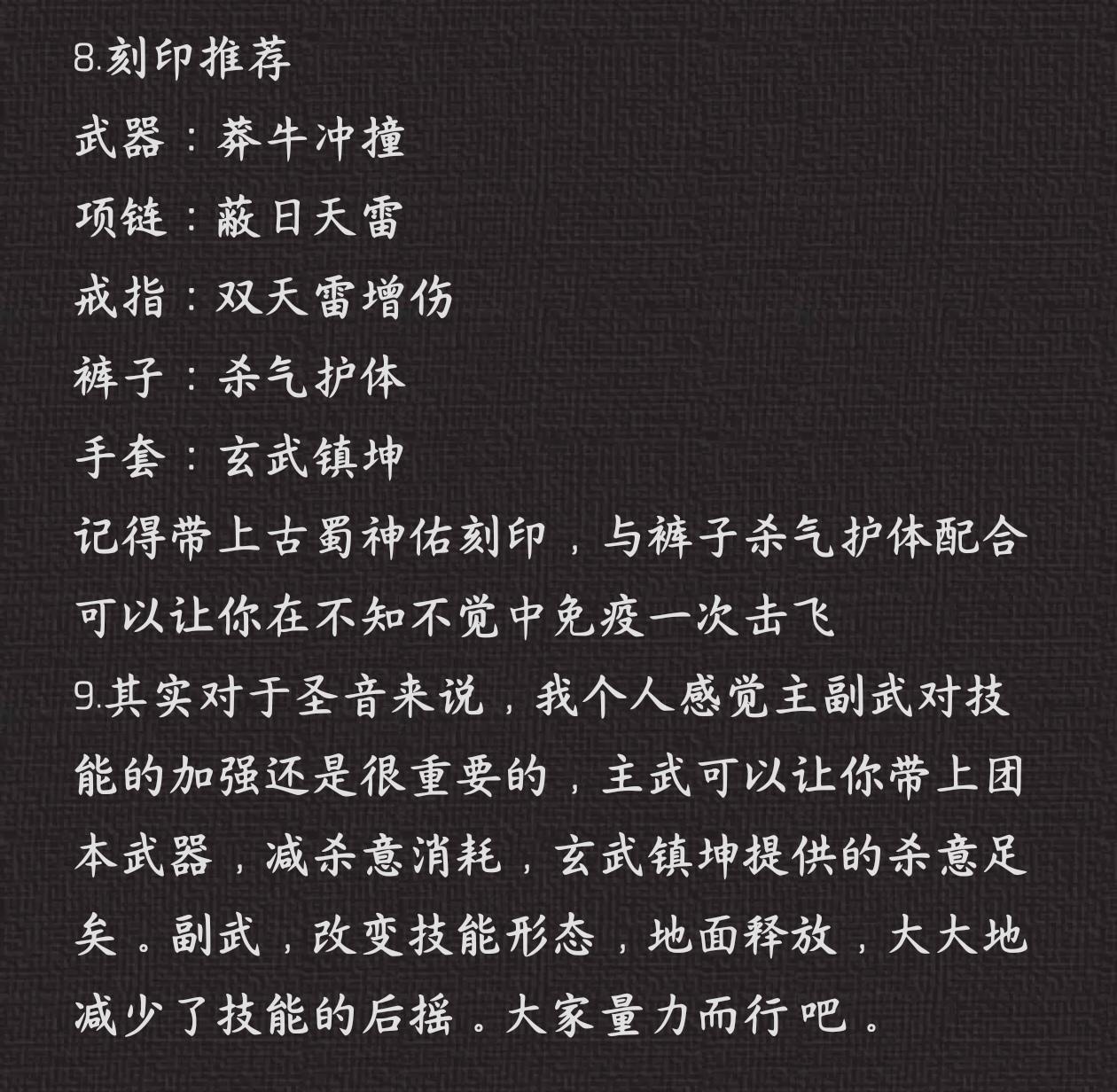 8.刻印推荐

武器：莽牛冲撞

项链：蔽日天雷

戒指：双天雷增伤

裤子：杀气护体

手套：玄武镇坤

记得带上古蜀神佑刻印，与裤子杀气护体配合可以让你在不知不觉中免疫一次击飞

9.其实对于圣音来说，我个人感觉主副武对技能的加强还是很重要的，主武可以让你带上团本武器，减杀意消耗，玄武镇坤提供的杀意足矣。副武，改变技能形态，地面释放，大大地减少了技能的后摇。大家量力而行吧。